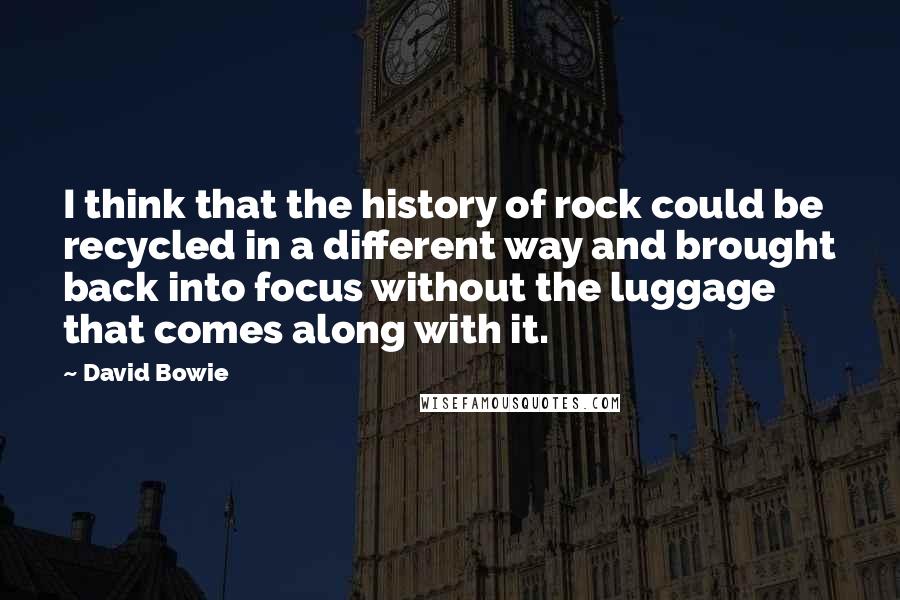 I think that the history of rock could be recycled in a different way and brought back into focus without the luggage that comes along with it.

~ David Bowie

WISEFAMOUSQUOTES.COM